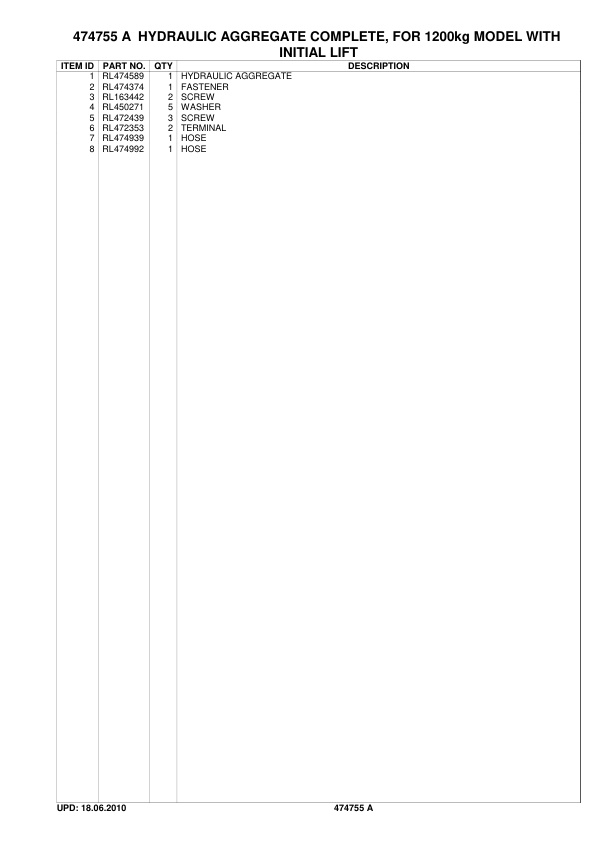 474755 A HYDRAULIC AGGREGATE COMPLETE, FOR 1200kg MODEL WITH INITIAL LIFT

| ITEM ID | PART NO. | QTY | DESCRIPTION |
|---|---|---|---|
| 1 | RL474589 | 1 | HYDRAULIC AGGREGATE |
| 2 | RL474374 | 1 | FASTENER |
| 3 | RL163442 | 2 | SCREW |
| 4 | RL450271 | 5 | WASHER |
| 5 | RL472439 | 3 | SCREW |
| 6 | RL472353 | 2 | TERMINAL |
| 7 | RL474939 | 1 | HOSE |
| 8 | RL474992 | 1 | HOSE |

UPD: 18.06.2010 474755 A